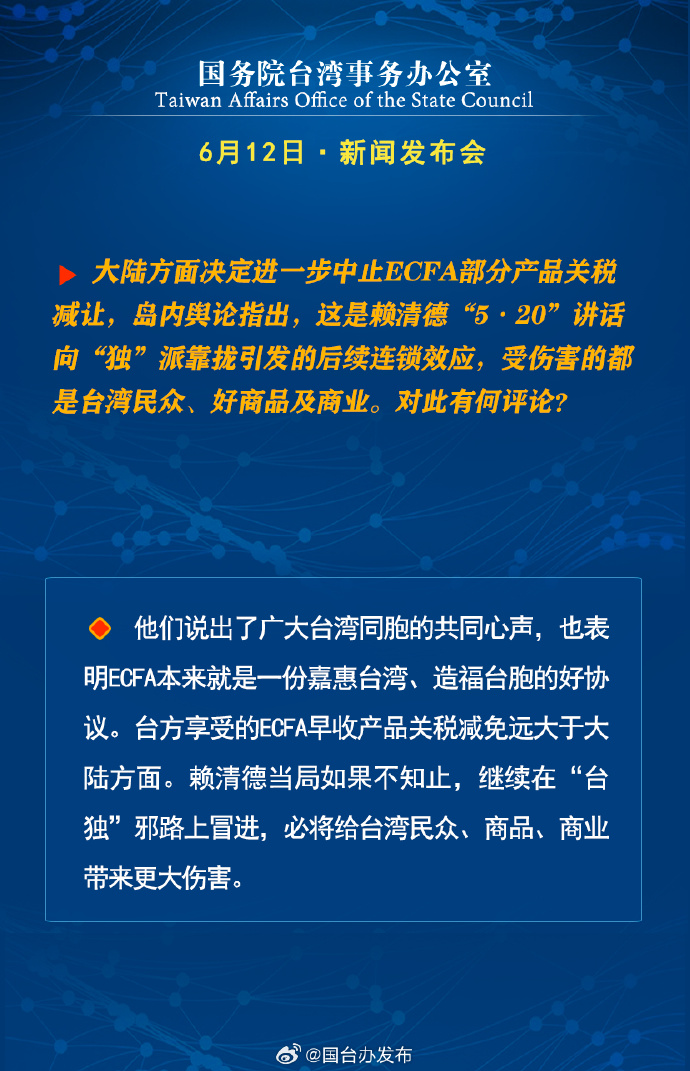 国务院台湾事务办公室
Taiwan Affairs Office of the State Council

6月12日 · 新闻发布会

大陆方面决定进一步中止ECFA部分产品关税减让，岛内舆论指出，这是赖清德“5·20”讲话向“独”派靠拢引发的后续连锁效应，受伤害的都是台湾民众、好商品及商业。对此有何评论？

他们说出了广大台湾同胞的共同心声，也表明ECFA本来就是一份嘉惠台湾、造福台胞的好协议。台方享受的ECFA早收产品关税减免远大于大陆方面。赖清德当局如果不知止，继续在“台独”邪路上冒进，必将给台湾民众、商品、商业带来更大伤害。

@国台办发布